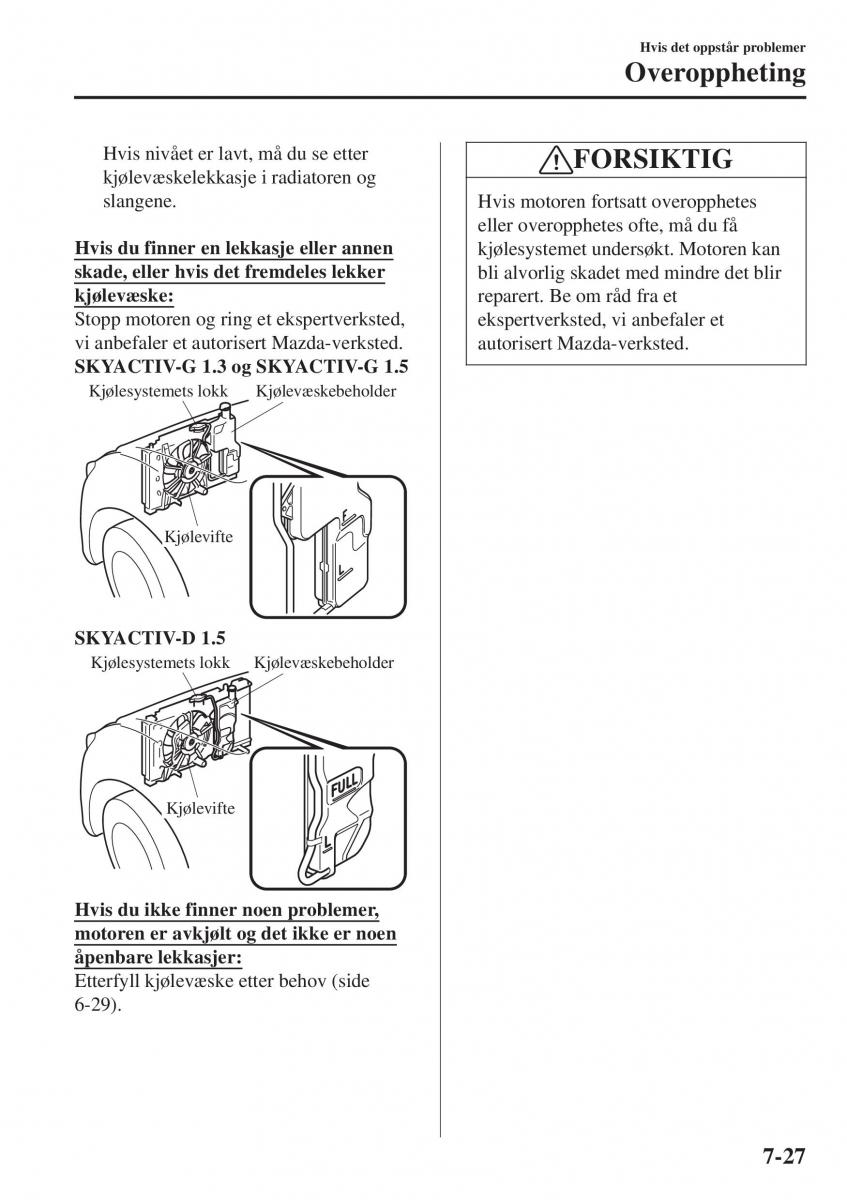 Hvis det oppstår problemer
Overoppheting

Hvis nivået er lavt, må du se etter kjølevæskelekkasje i radiatoren og slangene.

Hvis du finner en lekkasje eller annen skade, eller hvis det fremdeles lekker kjølevæske:
Stopp motoren og ring et ekspertverksted, vi anbefaler et autorisert Mazda-verksted.

SKYACTIV-G 1.3 og SKYACTIV-G 1.5
Kjølesystemets lokk
Kjølevæskebeholder
Kjølevifte
F
L

SKYACTIV-D 1.5
Kjølesystemets lokk
Kjølevæskebeholder
Kjølevifte
FULL
L

Hvis du ikke finner noen problemer, motoren er avkjølt og det ikke er noen åpenbare lekkasjer:
Etterfyll kjølevæske etter behov (side 6-29).

FORSIKTIG
Hvis motoren fortsatt overopphetes eller overopphetes ofte, må du få kjølesystemet undersøkt. Motoren kan bli alvorlig skadet med mindre det blir reparert. Be om råd fra et ekspertverksted, vi anbefaler et autorisert Mazda-verksted.

7-27